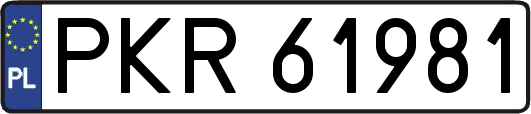 PL
PKR 61981